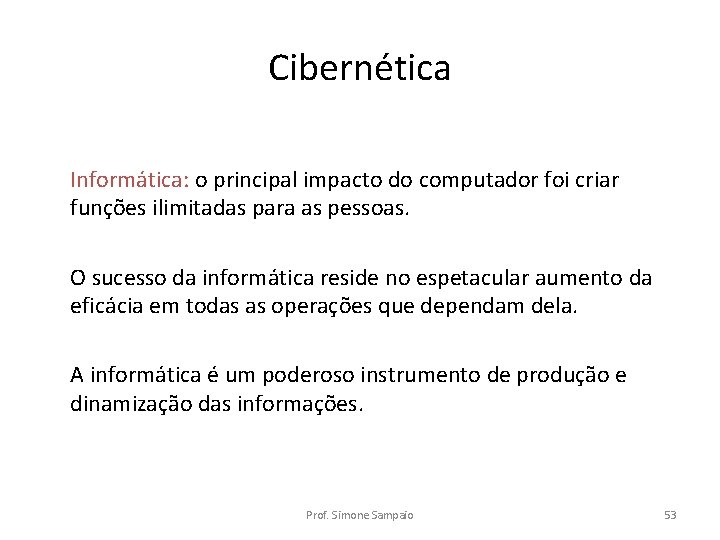 Cibernética

Informática: o principal impacto do computador foi criar funções ilimitadas para as pessoas.

O sucesso da informática reside no espetacular aumento da eficácia em todas as operações que dependam dela.

A informática é um poderoso instrumento de produção e dinamização das informações.

Prof. Simone Sampaio

53